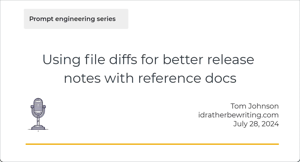 Prompt engineering series

Using file diffs for better release notes with reference docs

Tom Johnson
idratherbewriting.com
July 28, 2024